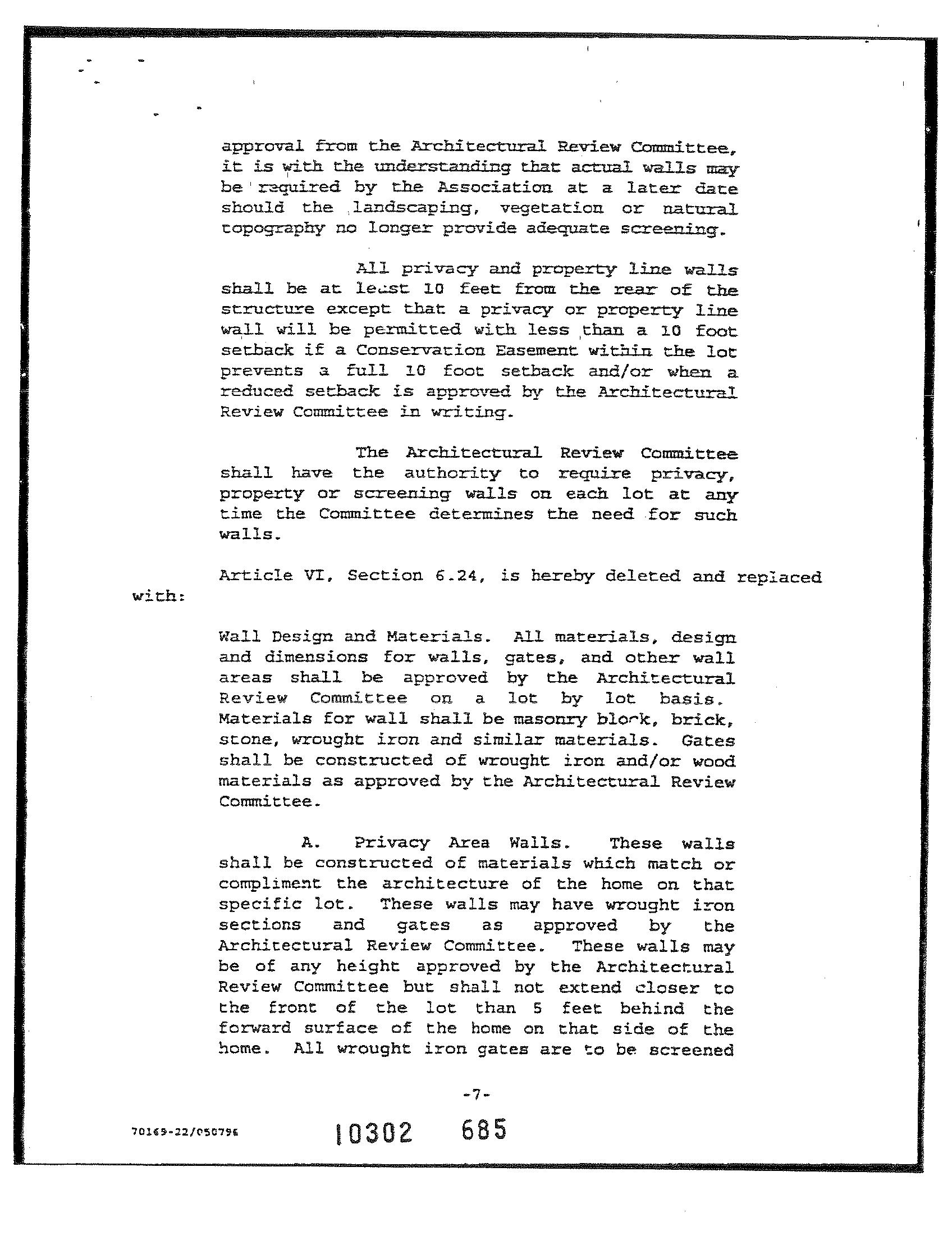 approval from the Architectural Review Committee, it is with the understanding that actual walls may be required by the Association at a later date should the landscaping, vegetation or natural topography no longer provide adequate screening.

All privacy and property line walls shall be at least 10 feet from the rear of the structure except that a privacy or property line wall will be permitted with less than a 10 foot setback if a Conservation Easement within the lot prevents a full 10 foot setback and/or when a reduced setback is approved by the Architectural Review Committee in writing.

The Architectural Review Committee shall have the authority to require privacy, property or screening walls on each lot at any time the Committee determines the need for such walls.

Article VI, Section 6.24, is hereby deleted and replaced with:

Wall Design and Materials. All materials, design and dimensions for walls, gates, and other wall areas shall be approved by the Architectural Review Committee on a lot by lot basis. Materials for wall shall be masonry block, brick, stone, wrought iron and similar materials. Gates shall be constructed of wrought iron and/or wood materials as approved by the Architectural Review Committee.

A. Privacy Area Walls. These walls shall be constructed of materials which match or compliment the architecture of the home on that specific lot. These walls may have wrought iron sections and gates as approved by the Architectural Review Committee. These walls may be of any height approved by the Architectural Review Committee but shall not extend closer to the front of the lot than 5 feet behind the forward surface of the home on that side of the home. All wrought iron gates are to be screened

-7-

70169-22/050796

10302 685